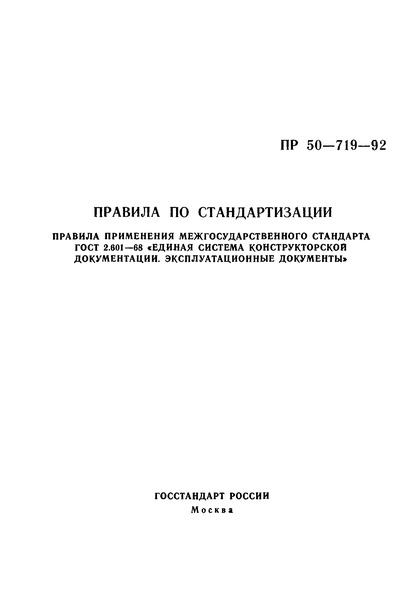 ПР 50—719—92

ПРАВИЛА ПО СТАНДАРТИЗАЦИИ

ПРАВИЛА ПРИМЕНЕНИЯ МЕЖГОСУДАРСТВЕННОГО СТАНДАРТА ГОСТ 2.601—68 «ЕДИНАЯ СИСТЕМА КОНСТРУКТОРСКОЙ ДОКУМЕНТАЦИИ. ЭКСПЛУАТАЦИОННЫЕ ДОКУМЕНТЫ»

ГОССТАНДАРТ РОССИИ
Москва